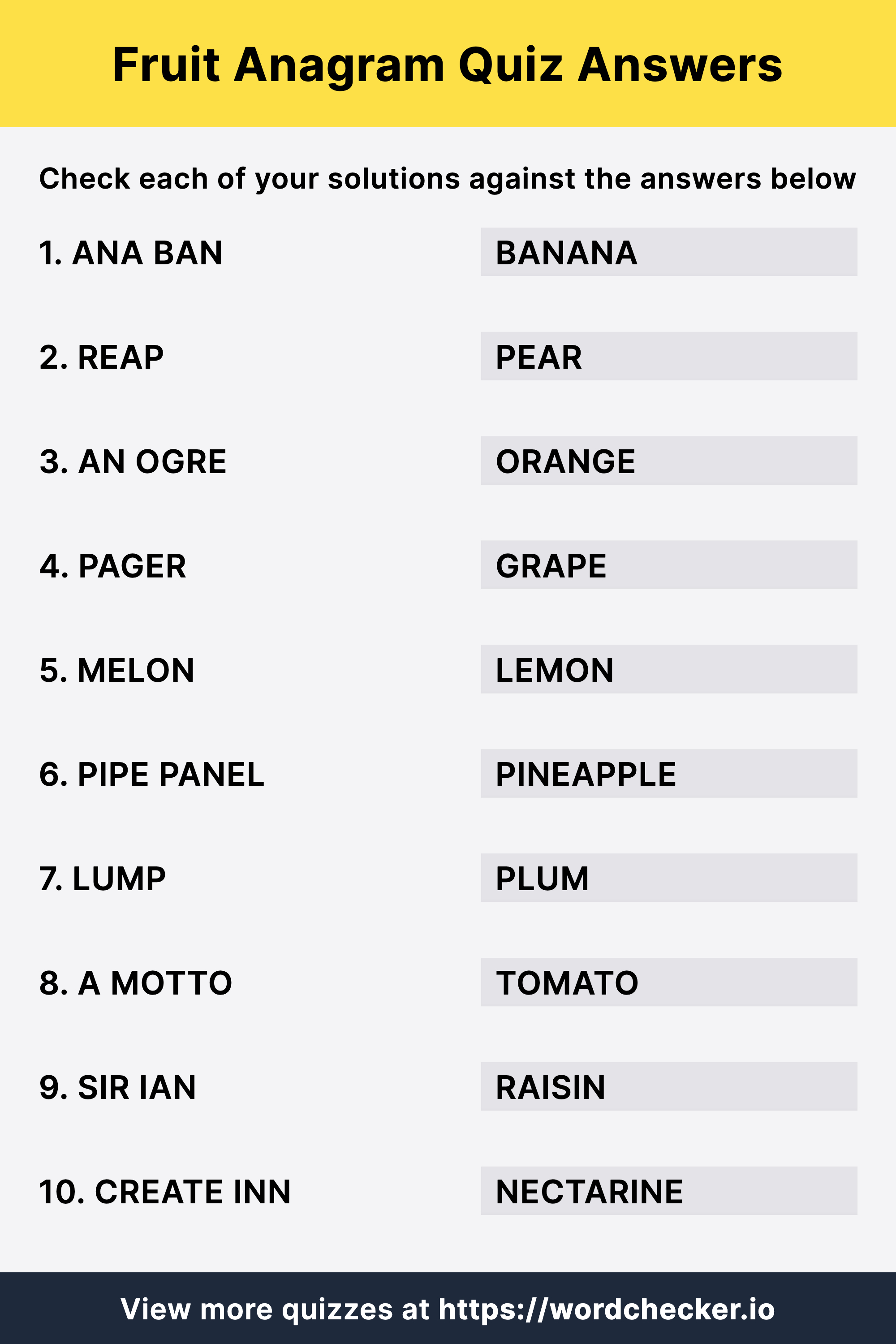 Fruit Anagram Quiz Answers

Check each of your solutions against the answers below

1. ANA BAN BANANA

2. REAP PEAR

3. AN OGRE ORANGE

4. PAGER GRAPE

5. MELON LEMON

6. PIPE PANEL PINEAPPLE

7. LUMP PLUM

8. A MOTTO TOMATO

9. SIR IAN RAISIN

10. CREATE INN NECTARINE

View more quizzes at https://wordchecker.io